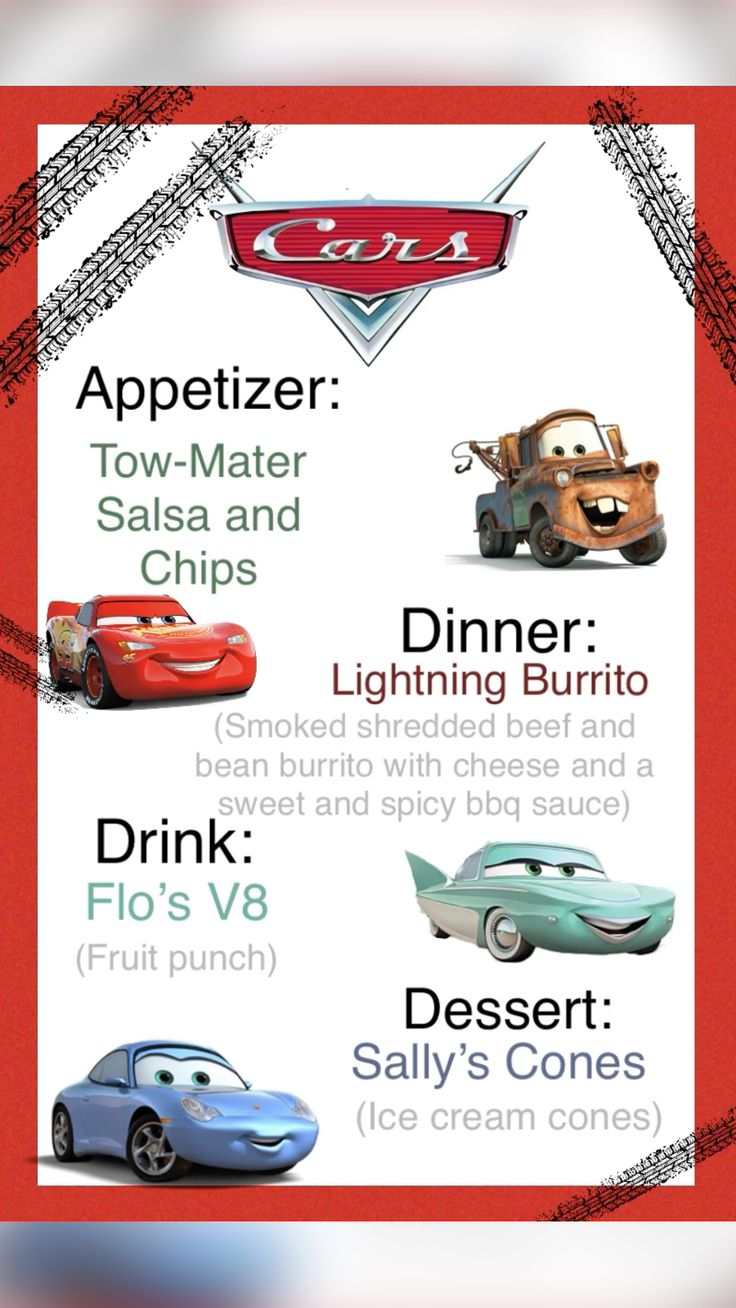 Cars

Appetizer:
Tow-Mater Salsa and Chips

Dinner:
Lightning Burrito
(Smoked shredded beef and bean burrito with cheese and a sweet and spicy bbq sauce)

Drink:
Flo's V8
(Fruit punch)

Dessert:
Sally's Cones
(Ice cream cones)